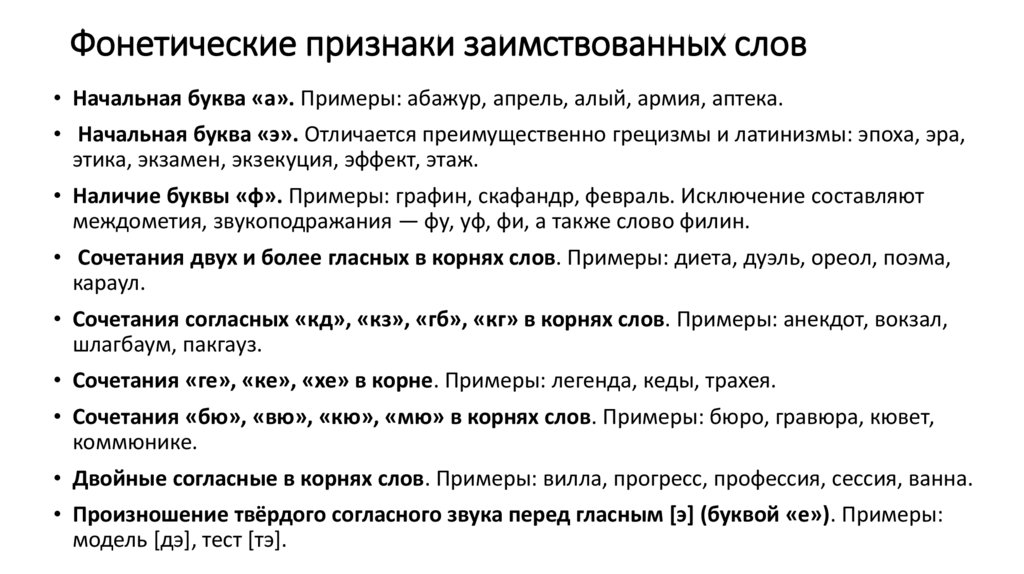 Фонетические признаки заимствованных слов

• Начальная буква «а». Примеры: абажур, апрель, алый, армия, аптека.

• Начальная буква «э». Отличается преимущественно грецизмы и латинизмы: эпоха, эра, этика, экзамен, экзекуция, эффект, этаж.

• Наличие буквы «ф». Примеры: графин, скафандр, февраль. Исключение составляют междометия, звукоподражания — фу, уф, фи, а также слово филин.

• Сочетания двух и более гласных в корнях слов. Примеры: диета, дуэль, ореол, поэма, караул.

• Сочетания согласных «кд», «кз», «гб», «кг» в корнях слов. Примеры: анекдот, вокзал, шлагбаум, пакгауз.

• Сочетания «ге», «ке», «хе» в корне. Примеры: легенда, кеды, трахея.

• Сочетания «бю», «вю», «кю», «мю» в корнях слов. Примеры: бюро, гравюра, кювет, коммюнике.

• Двойные согласные в корнях слов. Примеры: вилла, прогресс, профессия, сессия, ванна.

• Произношение твёрдого согласного звука перед гласным [э] (буквой «е»). Примеры: модель [дэ], тест [тэ].